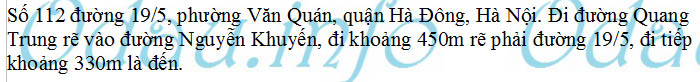 Số 112 đường 19/5, phường Văn Quán, quận Hà Đông, Hà Nội. Đi đường Quang Trung rẽ vào đường Nguyễn Khuyến, đi khoảng 450m rẽ phải đường 19/5, đi tiếp khoảng 330m là đến.

Odau.info Odau